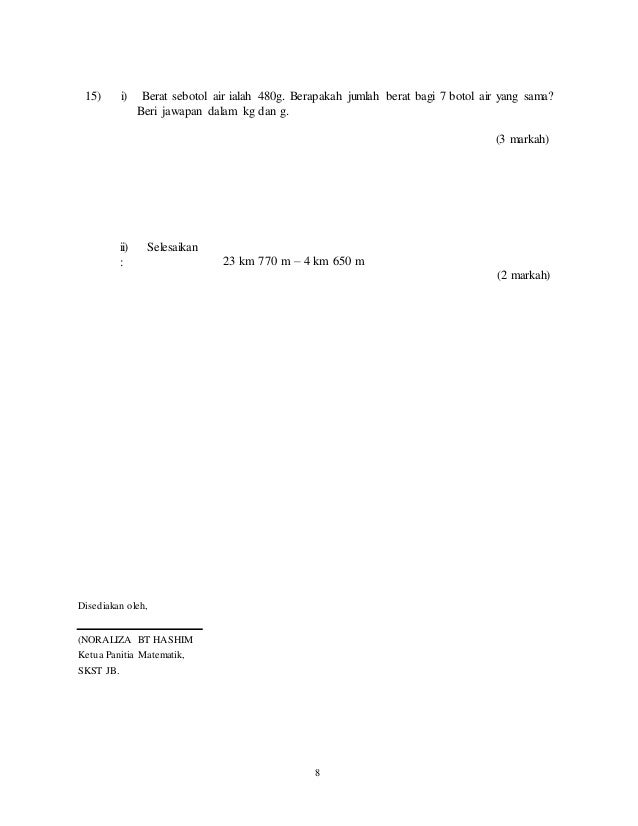 15) i) Berat sebotol air ialah 480g. Berapakah jumlah berat bagi 7 botol air yang sama? Beri jawapan dalam kg dan g.

(3 markah)

ii) Selesaikan
: 23 km 770 m – 4 km 650 m

(2 markah)

Disediakan oleh,

(NORALIZA BT HASHIM
Ketua Panitia Matematik,
SKST JB.

8